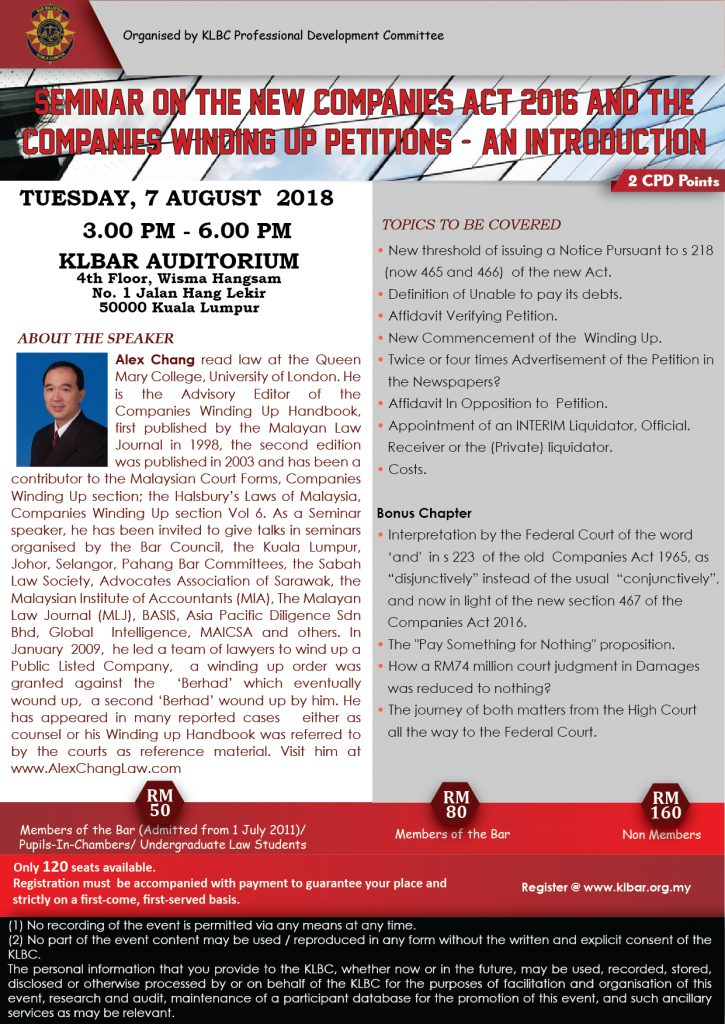 Organised by KLBC Professional Development Committee

SEMINAR ON THE NEW COMPANIES ACT 2016 AND THE COMPANIES WINDING UP PETITIONS - AN INTRODUCTION

2 CPD Points

TUESDAY, 7 AUGUST 2018
3.00 PM - 6.00 PM
KLBAR AUDITORIUM
4th Floor, Wisma Hangsam
No. 1 Jalan Hang Lekir
50000 Kuala Lumpur

ABOUT THE SPEAKER

Alex Chang read law at the Queen Mary College, University of London. He is the Advisory Editor of the Companies Winding Up Handbook, first published by the Malayan Law Journal in 1998, the second edition was published in 2003 and has been a contributor to the Malaysian Court Forms, Companies Winding Up section; the Halsbury's Laws of Malaysia, Companies Winding Up section Vol 6. As a Seminar speaker, he has been invited to give talks in seminars organised by the Bar Council, the Kuala Lumpur, Johor, Selangor, Pahang Bar Committees, the Sabah Law Society, Advocates Association of Sarawak, the Malaysian Institute of Accountants (MIA), The Malayan Law Journal (MLJ), BASIS, Asia Pacific Diligence Sdn Bhd, Global Intelligence, MAICSA and others. In January 2009, he led a team of lawyers to wind up a Public Listed Company, a winding up order was granted against the 'Berhad' which eventually wound up, a second 'Berhad' wound up by him. He has appeared in many reported cases either as counsel or his Winding up Handbook was referred to by the courts as reference material. Visit him at www.AlexChangLaw.com

TOPICS TO BE COVERED
• New threshold of issuing a Notice Pursuant to s 218 (now 465 and 466) of the new Act.
• Definition of Unable to pay its debts.
• Affidavit Verifying Petition.
• New Commencement of the Winding Up.
• Twice or four times Advertisement of the Petition in the Newspapers?
• Affidavit In Opposition to Petition.
• Appointment of an INTERIM Liquidator, Official. Receiver or the (Private) liquidator.
• Costs.

Bonus Chapter
• Interpretation by the Federal Court of the word 'and' in s 223 of the old Companies Act 1965, as "disjunctively" instead of the usual "conjunctively", and now in light of the new section 467 of the Companies Act 2016.
• The "Pay Something for Nothing" proposition.
• How a RM74 million court judgment in Damages was reduced to nothing?
• The journey of both matters from the High Court all the way to the Federal Court.

RM 50
Members of the Bar (Admitted from 1 July 2011)/ Pupils-In-Chambers/ Undergraduate Law Students

RM 80
Members of the Bar

RM 160
Non Members

Only 120 seats available.
Registration must be accompanied with payment to guarantee your place and strictly on a first-come, first-served basis.

Register @ www.klbar.org.my

(1) No recording of the event is permitted via any means at any time.
(2) No part of the event content may be used / reproduced in any form without the written and explicit consent of the KLBC.
The personal information that you provide to the KLBC, whether now or in the future, may be used, recorded, stored, disclosed or otherwise processed by or on behalf of the KLBC for the purposes of facilitation and organisation of this event, research and audit, maintenance of a participant database for the promotion of this event, and such ancillary services as may be relevant.